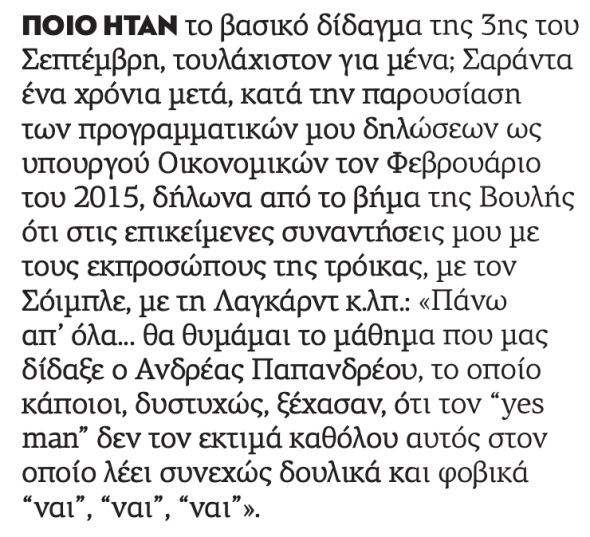 ΠΟΙΟ ΗΤΑΝ το βασικό δίδαγμα της 3ης του Σεπτέμβρη, τουλάχιστον για μένα; Σαράντα ένα χρόνια μετά, κατά την παρουσίαση των προγραμματικών μου δηλώσεων ως υπουργού Οικονομικών τον Φεβρουάριο του 2015, δήλωνα από το βήμα της Βουλής ότι στις επικείμενες συναντήσεις μου με τους εκπροσώπους της τρόικας, με τον Σόιμπλε, με τη Λαγκάρντ κ.λπ.: «Πάνω απ' όλα... θα θυμάμαι το μάθημα που μας δίδαξε ο Ανδρέας Παπανδρέου, το οποίο κάποιοι, δυστυχώς, ξέχασαν, ότι τον "yes man" δεν τον εκτιμά καθόλου αυτός στον οποίο λέει συνεχώς δουλικά και φοβικά "ναι", "ναι", "ναι"».